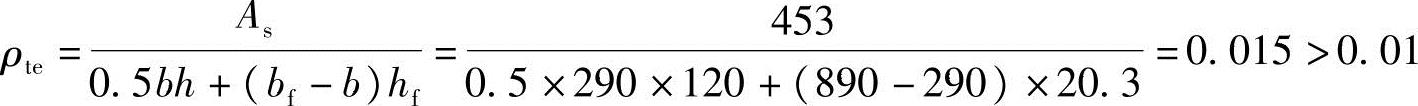 $\rho_{te}=\frac{A_s}{0.5bh+(b_f-b)h_f}=\frac{453}{0.5\times290\times120+(890-290)\times20.3}=0.015>0.01$